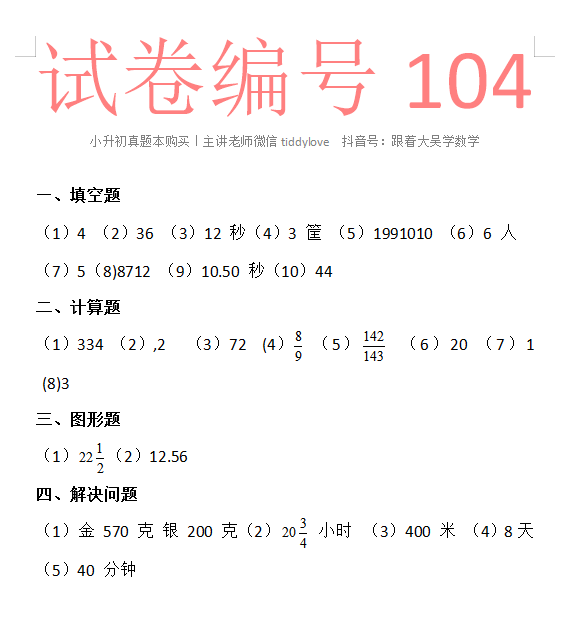 试卷编号 104

小升初真题本购买丨主讲老师微信 tiddylove 抖音号：跟着大吴学数学

一、填空题

（1）4 （2）36 （3）12 秒（4）3 筐 （5）1991010 （6）6 人 （7）5（8)8712 （9）10.50 秒（10）44

二、计算题

（1）334 （2）,2 （3）72 (4）$\frac{8}{9}$ （5）$\frac{142}{143}$ （6）20 （7）1 (8)3

三、图形题

（1）$22\frac{1}{2}$（2）12.56

四、解决问题

（1）金 570 克 银 200 克（2）$20\frac{3}{4}$ 小时 （3）400 米 （4）8 天 （5）40 分钟